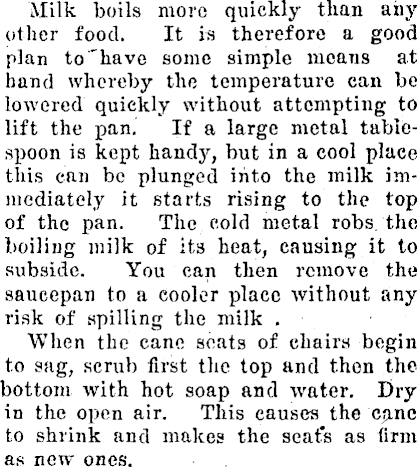 Milk boils more quickly than any other food. It is therefore a good plan to have some simple means at hand whereby the temperature can be lowered quickly without attempting to lift the pan. If a large metal tablespoon is kept handy, but in a cool place this can be plunged into the milk immediately it starts rising to the top of the pan. The cold metal robs the boiling milk of its heat, causing it to subside. You can then remove the saucepan to a cooler place without any risk of spilling the milk .

When the cane seats of chairs begin to sag, scrub first the top and then the bottom with hot soap and water. Dry in the open air. This causes the cane to shrink and makes the seats as firm as new ones.